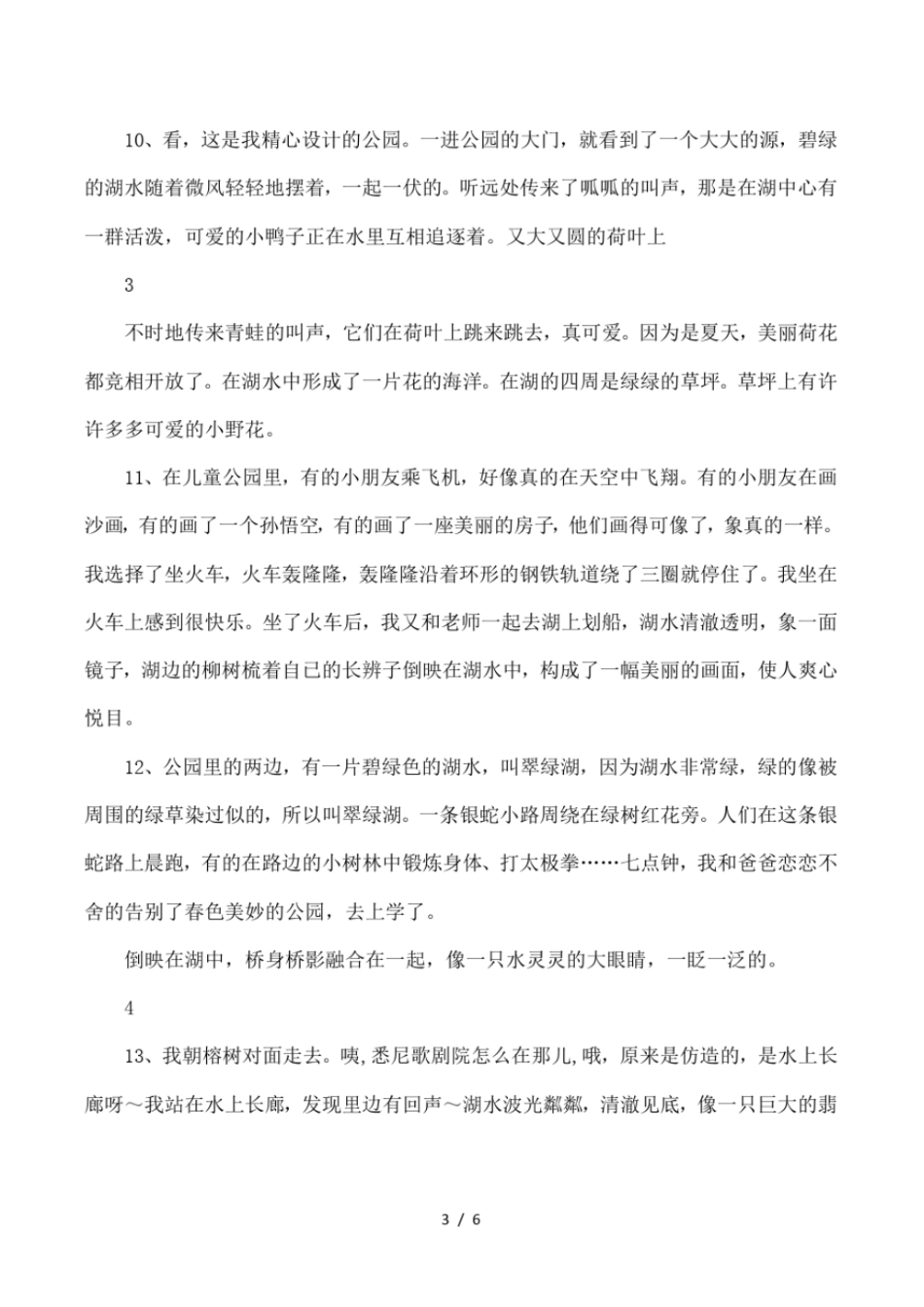 10、看，这是我精心设计的公园。一进公园的大门，就看到了一个大大的源，碧绿的湖水随着微风轻轻地摆着，一起一伏的。听远处传来了呱呱的叫声，那是在湖中心有一群活泼，可爱的小鸭子正在水里互相追逐着。又大又圆的荷叶上

3

不时地传来青蛙的叫声，它们在荷叶上跳来跳去，真可爱。因为是夏天，美丽荷花都竞相开放了。在湖水中形成了一片花的海洋。在湖的四周是绿绿的草坪。草坪上有许许多多可爱的小野花。

11、在儿童公园里，有的小朋友乘飞机，好像真的在天空中飞翔。有的小朋友在画沙画，有的画了一个孙悟空，有的画了一座美丽的房子，他们画得可像了，象真的一样。我选择了坐火车，火车轰隆隆，轰隆隆沿着环形的钢铁轨道绕了三圈就停住了。我坐在火车上感到很快乐。坐了火车后，我又和老师一起去湖上划船，湖水清澈透明，象一面镜子，湖边的柳树梳着自己的长辨子倒映在湖水中，构成了一幅美丽的画面，使人爽心悦目。

12、公园里的两边，有一片碧绿色的湖水，叫翠绿湖，因为湖水非常绿，绿的像被周围的绿草染过似的，所以叫翠绿湖。一条银蛇小路周绕在绿树红花旁。人们在这条银蛇路上晨跑，有的在路边的小树林中锻炼身体、打太极拳……七点钟，我和爸爸恋恋不舍的告别了春色美妙的公园，去上学了。

倒映在湖中，桥身桥影融合在一起，像一只水灵灵的大眼睛，一眨一泛的。

4

13、我朝榕树对面走去。咦，悉尼歌剧院怎么在那儿，哦，原来是仿造的，是水上长廊呀～我站在水上长廊，发现里边有回声～湖水波光粼粼，清澈见底，像一只巨大的翡

3 / 6